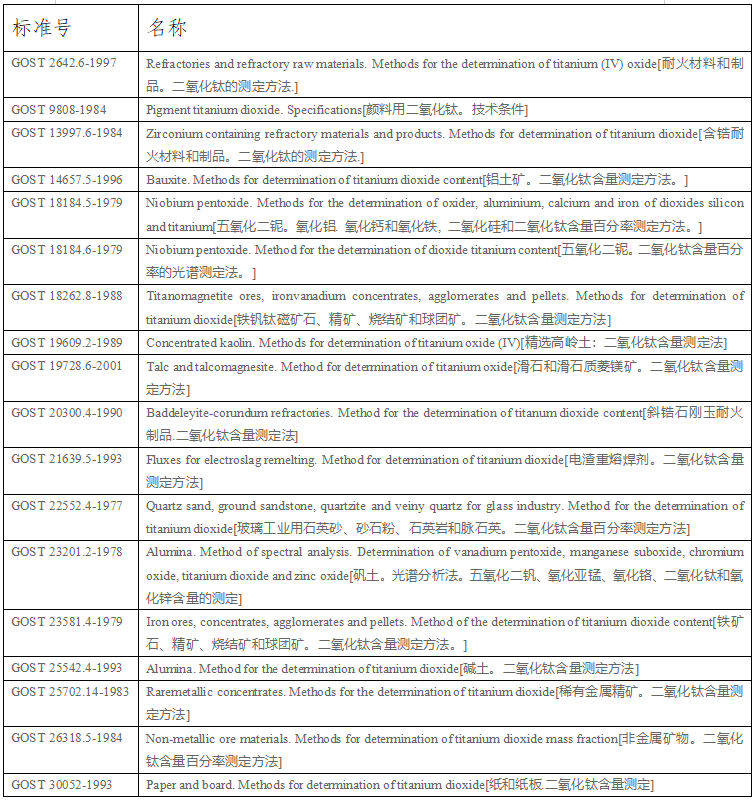 | 标准号 | 名称 |
|---|---|
| GOST 2642.6-1997 | Refractories and refractory raw materials. Methods for the determination of titanium (IV) oxide[耐火材料和制品。二氧化钛的测定方法.] |
| GOST 9808-1984 | Pigment titanium dioxide. Specifications[颜料用二氧化钛。技术条件] |
| GOST 13997.6-1984 | Zirconium containing refractory materials and products. Methods for determination of titanium dioxide[含锆耐火材料和制品。二氧化钛的测定方法.] |
| GOST 14657.5-1996 | Bauxite. Methods for determination of titanium dioxide content[铝土矿。二氧化钛含量测定方法。] |
| GOST 18184.5-1979 | Niobium pentoxide. Methods for the determination of oxider, aluminium, calcium and iron of dioxides silicon and titanium[五氧化二铌。氧化铝. 氧化钙和氧化铁，二氧化硅和二氧化钛含量百分率测定方法。] |
| GOST 18184.6-1979 | Niobium pentoxide. Method for the determination of dioxide titanium content[五氧化二铌。二氧化钛含量百分率的光谱测定法。] |
| GOST 18262.8-1988 | Titanomagnetite ores, ironvanadium concentrates, agglomerates and pellets. Methods for determination of titanium dioxide[铁钒钛磁矿石、精矿、烧结矿和球团矿。二氧化钛含量测定方法] |
| GOST 19609.2-1989 | Concentrated kaolin. Methods for determination of titanium oxide (IV)[精选高岭土：二氧化钛含量测定法] |
| GOST 19728.6-2001 | Talc and talcomagnesite. Method for determination of titanium oxide[滑石和滑石质菱镁矿。二氧化钛含量测定方法] |
| GOST 20300.4-1990 | Baddeleyite-corundum refractories. Method for the determination of titanum dioxide content[斜锆石刚玉耐火制品.二氧化钛含量测定法] |
| GOST 21639.5-1993 | Fluxes for electroslag remelting. Method for determination of titanium dioxide[电渣重熔焊剂。二氧化钛含量测定方法] |
| GOST 22552.4-1977 | Quartz sand, ground sandstone, quartzite and veiny quartz for glass industry. Method for the determination of titanium dioxide[玻璃工业用石英砂、砂石粉、石英岩和脉石英。二氧化钛含量百分率测定方法] |
| GOST 23201.2-1978 | Alumina. Method of spectral analysis. Determination of vanadium pentoxide, manganese suboxide, chromium oxide, titanium dioxide and zinc oxide[矾土。光谱分析法。五氧化二钒、氧化亚锰、氧化铬、二氧化钛和氧化锌含量的测定] |
| GOST 23581.4-1979 | Iron ores, concentrates, agglomerates and pellets. Method of the determination of titanium dioxide content[铁矿石、精矿、烧结矿和球团矿。二氧化钛含量测定方法。] |
| GOST 25542.4-1993 | Alumina. Method for the determination of titanium dioxide[碱土。二氧化钛含量测定方法] |
| GOST 25702.14-1983 | Raremetallic concentrates. Methods for the determination of titanium dioxide[稀有金属精矿。二氧化钛含量测定方法] |
| GOST 26318.5-1984 | Non-metallic ore materials. Methods for determination of titanium dioxide mass fraction[非金属矿物。二氧化钛含量百分率测定方法] |
| GOST 30052-1993 | Paper and board. Methods for determination of titanium dioxide[纸和纸板.二氧化钛含量测定] |